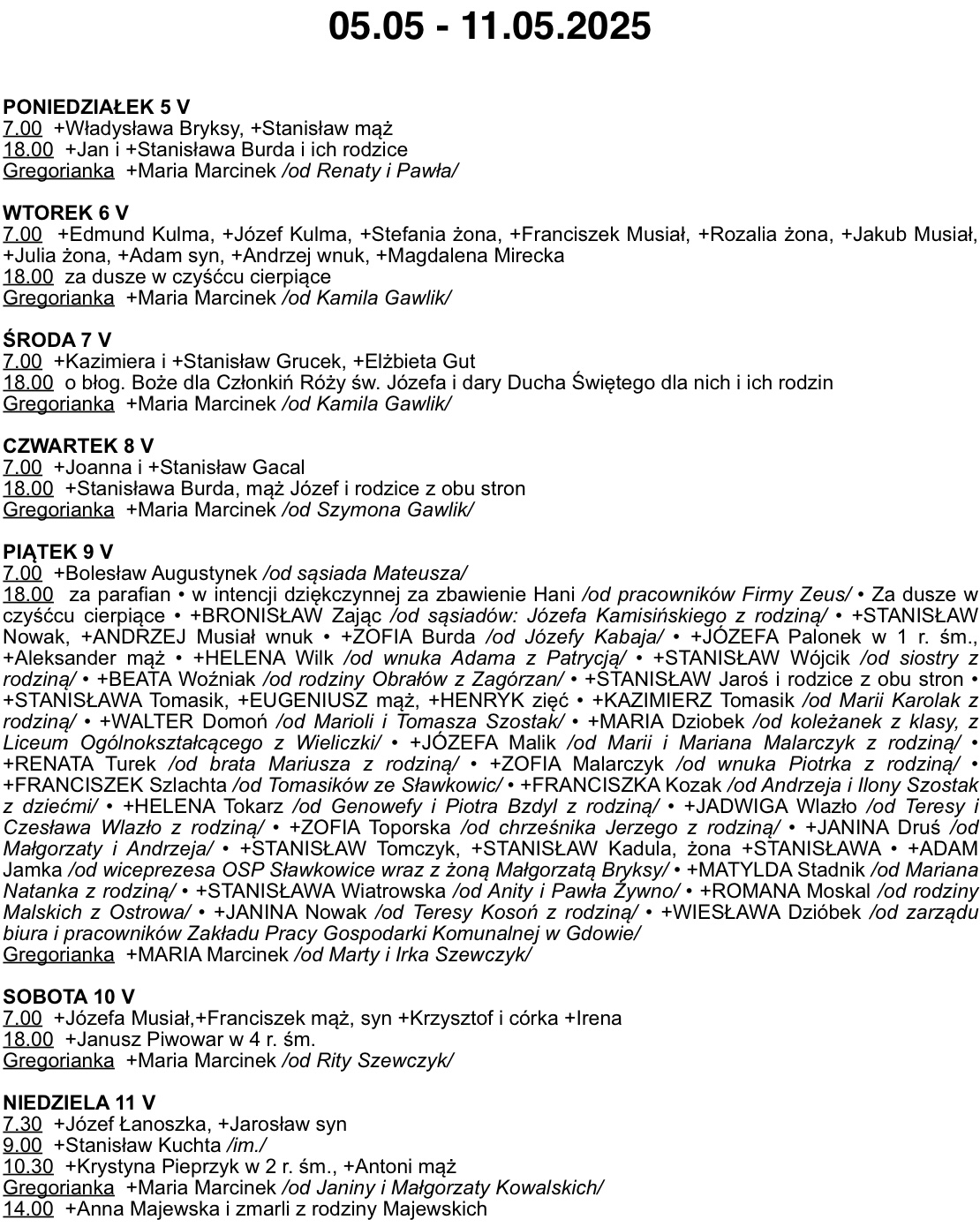 05.05 - 11.05.2025

PONIEDZIAŁEK 5 V
7.00 +Władysława Bryksy, +Stanisław mąż
18.00 +Jan i +Stanisława Burda i ich rodzice
Gregorianka +Maria Marcinek /od Renaty i Pawła/

WTOREK 6 V
7.00 +Edmund Kulma, +Józef Kulma, +Stefania żona, +Franciszek Musiał, +Rozalia żona, +Jakub Musiał, +Julia żona, +Adam syn, +Andrzej wnuk, +Magdalena Mirecka
18.00 za dusze w czyśćcu cierpiące
Gregorianka +Maria Marcinek /od Kamila Gawlik/

ŚRODA 7 V
7.00 +Kazimiera i +Stanisław Grucek, +Elżbieta Gut
18.00 o błog. Boże dla Członkiń Róży św. Józefa i dary Ducha Świętego dla nich i ich rodzin
Gregorianka +Maria Marcinek /od Kamila Gawlik/

CZWARTEK 8 V
7.00 +Joanna i +Stanisław Gacal
18.00 +Stanisława Burda, mąż Józef i rodzice z obu stron
Gregorianka +Maria Marcinek /od Szymona Gawlik/

PIĄTEK 9 V
7.00 +Bolesław Augustynek /od sąsiada Mateusza/
18.00 za parafian • w intencji dziękczynnej za zbawienie Hani /od pracowników Firmy Zeus/ • Za dusze w czyśćcu cierpiące • +BRONISŁAW Zając /od sąsiadów: Józefa Kamisińskiego z rodziną/ • +STANISŁAW Nowak, +ANDRZEJ Musiał wnuk • +ZOFIA Burda /od Józefy Kabaja/ • +JÓZEFA Palonek w 1 r. śm., +Aleksander mąż • +HELENA Wilk /od wnuka Adama z Patrycją/ • +STANISŁAW Wójcik /od siostry z rodziną/ • +BEATA Woźniak /od rodziny Obrałów z Zagórzan/ • +STANISŁAW Jaroś i rodzice z obu stron • +STANISŁAWA Tomasik, +EUGENIUSZ mąż, +HENRYK zięć • +KAZIMIERZ Tomasik /od Marii Karolak z rodziną/ • +WALTER Domoń /od Marioli i Tomasza Szostak/ • +MARIA Dziobek /od koleżanek z klasy, z Liceum Ogólnokształcącego z Wieliczki/ • +JÓZEFA Malik /od Marii i Mariana Malarczyk z rodziną/ • +RENATA Turek /od brata Mariusza z rodziną/ • +ZOFIA Malarczyk /od wnuka Piotrka z rodziną/ • +FRANCISZEK Szlachta /od Tomasików ze Sławkowic/ • +FRANCISZKA Kozak /od Andrzeja i Ilony Szostak z dziećmi/ • +HELENA Tokarz /od Genowefy i Piotra Bzdyl z rodziną/ • +JADWIGA Wlazło /od Teresy i Czesława Wlazło z rodziną/ • +ZOFIA Toporska /od chrześnika Jerzego z rodziną/ • +JANINA Druś /od Małgorzaty i Andrzeja/ • +STANISŁAW Tomczyk, +STANISŁAW Kadula, żona +STANISŁAWA • +ADAM Jamka /od wiceprezesa OSP Sławkowice wraz z żoną Małgorzatą Bryksy/ • +MATYLDA Stadnik /od Mariana Natanka z rodziną/ • +STANISŁAWA Wiatrowska /od Anity i Pawła Żywno/ • +ROMANA Moskal /od rodziny Malskich z Ostrowa/ • +JANINA Nowak /od Teresy Kosoń z rodziną/ • +WIESŁAWA Dzióbek /od zarządu biura i pracowników Zakładu Pracy Gospodarki Komunalnej w Gdowie/
Gregorianka +MARIA Marcinek /od Marty i Irka Szewczyk/

SOBOTA 10 V
7.00 +Józefa Musiał,+Franciszek mąż, syn +Krzysztof i córka +Irena
18.00 +Janusz Piwowar w 4 r. śm.
Gregorianka +Maria Marcinek /od Rity Szewczyk/

NIEDZIELA 11 V
7.30 +Józef Łanoszka, +Jarosław syn
9.00 +Stanisław Kuchta /im./
10.30 +Krystyna Pieprzyk w 2 r. śm., +Antoni mąż
Gregorianka +Maria Marcinek /od Janiny i Małgorzaty Kowalskich/
14.00 +Anna Majewska i zmarli z rodziny Majewskich